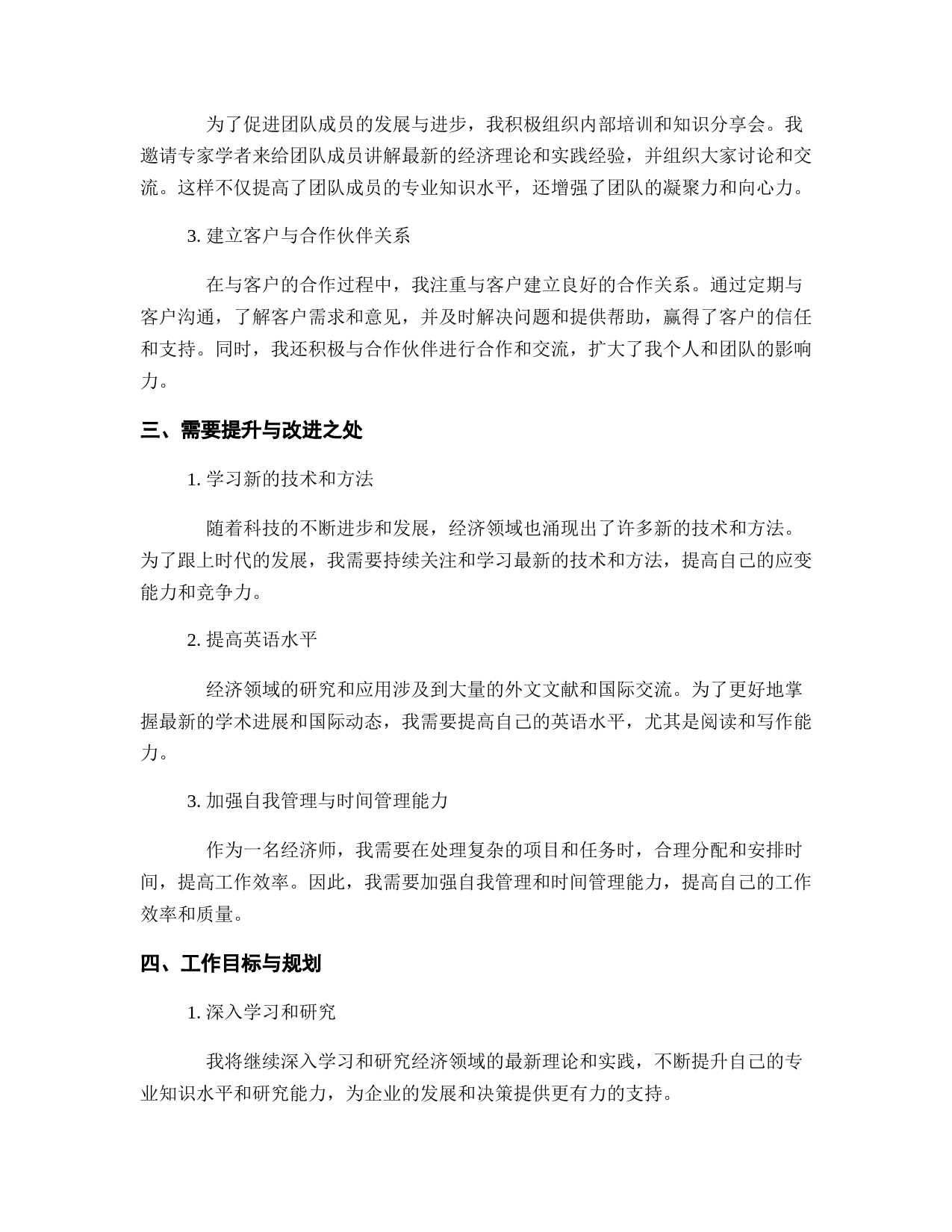 为了促进团队成员的发展与进步，我积极组织内部培训和知识分享会。我邀请专家学者来给团队成员讲解最新的经济理论和实践经验，并组织大家讨论和交流。这样不仅提高了团队成员的专业知识水平，还增强了团队的凝聚力和向心力。

3. 建立客户与合作伙伴关系

在与客户的合作过程中，我注重与客户建立良好的合作关系。通过定期与客户沟通，了解客户需求和意见，并及时解决问题和提供帮助，赢得了客户的信任和支持。同时，我还积极与合作伙伴进行合作和交流，扩大了我个人和团队的影响力。

三、需要提升与改进之处

1. 学习新的技术和方法

随着科技的不断进步和发展，经济领域也涌现出了许多新的技术和方法。为了跟上时代的发展，我需要持续关注和学习最新的技术和方法，提高自己的应变能力和竞争力。

2. 提高英语水平

经济领域的研究和应用涉及到大量的外文文献和国际交流。为了更好地掌握最新的学术进展和国际动态，我需要提高自己的英语水平，尤其是阅读和写作能力。

3. 加强自我管理与时间管理能力

作为一名经济师，我需要在处理复杂的项目和任务时，合理分配和安排时间，提高工作效率。因此，我需要加强自我管理和时间管理能力，提高自己的工作效率和质量。

四、工作目标与规划

1. 深入学习和研究

我将继续深入学习和研究经济领域的最新理论和实践，不断提升自己的专业知识水平和研究能力，为企业的发展和决策提供更有力的支持。